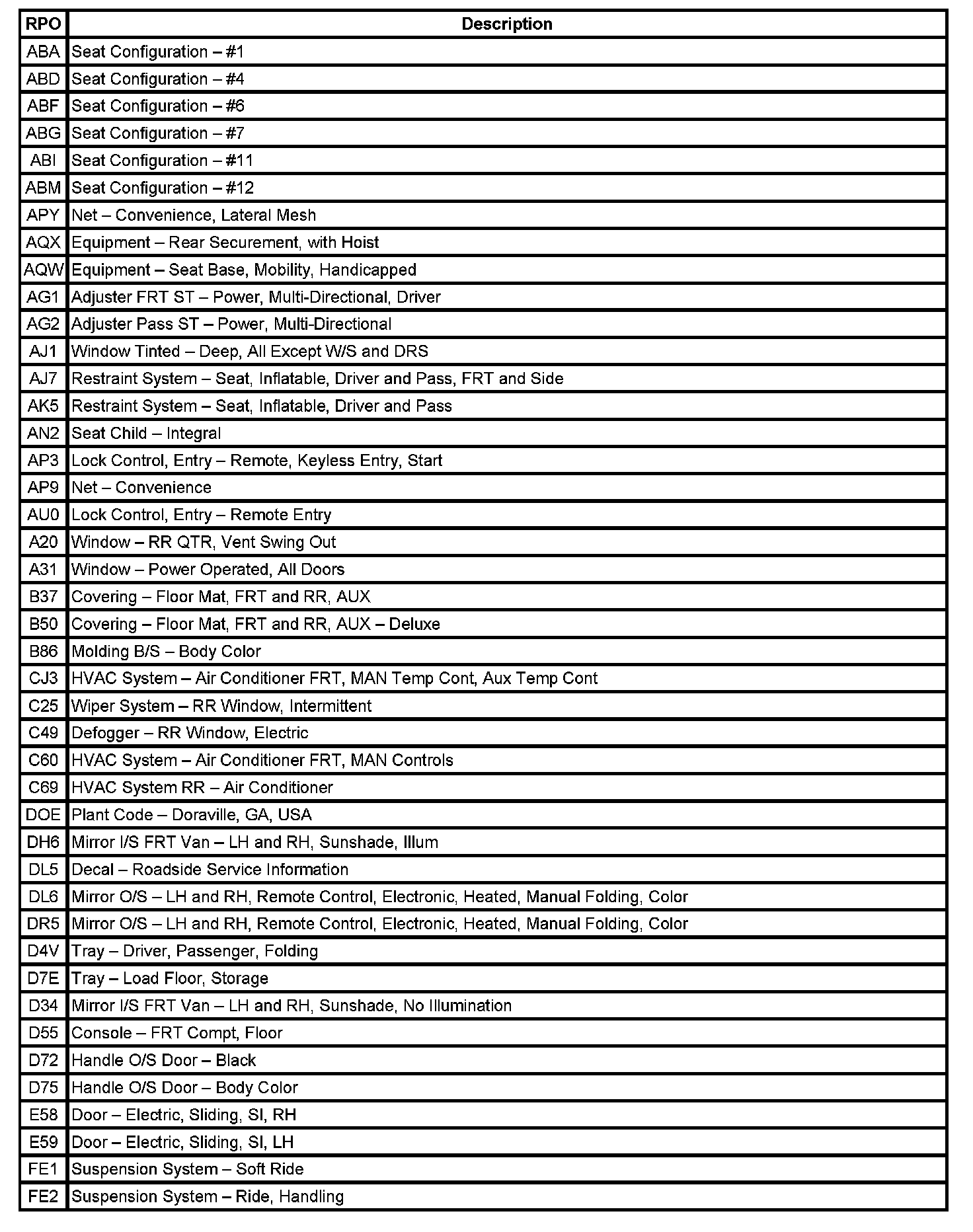 | RPO | Description |
|---|---|
| ABA | Seat Configuration – #1 |
| ABD | Seat Configuration – #4 |
| ABF | Seat Configuration – #6 |
| ABG | Seat Configuration – #7 |
| ABI | Seat Configuration – #11 |
| ABM | Seat Configuration – #12 |
| APY | Net – Convenience, Lateral Mesh |
| AQX | Equipment – Rear Securement, with Hoist |
| AQW | Equipment – Seat Base, Mobility, Handicapped |
| AG1 | Adjuster FRT ST – Power, Multi-Directional, Driver |
| AG2 | Adjuster Pass ST – Power, Multi-Directional |
| AJ1 | Window Tinted – Deep, All Except W/S and DRS |
| AJ7 | Restraint System – Seat, Inflatable, Driver and Pass, FRT and Side |
| AK5 | Restraint System – Seat, Inflatable, Driver and Pass |
| AN2 | Seat Child – Integral |
| AP3 | Lock Control, Entry – Remote, Keyless Entry, Start |
| AP9 | Net – Convenience |
| AU0 | Lock Control, Entry – Remote Entry |
| A20 | Window – RR QTR, Vent Swing Out |
| A31 | Window – Power Operated, All Doors |
| B37 | Covering – Floor Mat, FRT and RR, AUX |
| B50 | Covering – Floor Mat, FRT and RR, AUX – Deluxe |
| B86 | Molding B/S – Body Color |
| CJ3 | HVAC System – Air Conditioner FRT, MAN Temp Cont, Aux Temp Cont |
| C25 | Wiper System – RR Window, Intermittent |
| C49 | Defogger – RR Window, Electric |
| C60 | HVAC System – Air Conditioner FRT, MAN Controls |
| C69 | HVAC System RR – Air Conditioner |
| DOE | Plant Code – Doraville, GA, USA |
| DH6 | Mirror I/S FRT Van – LH and RH, Sunshade, Illum |
| DL5 | Decal – Roadside Service Information |
| DL6 | Mirror O/S – LH and RH, Remote Control, Electronic, Heated, Manual Folding, Color |
| DR5 | Mirror O/S – LH and RH, Remote Control, Electronic, Heated, Manual Folding, Color |
| D4V | Tray – Driver, Passenger, Folding |
| D7E | Tray – Load Floor, Storage |
| D34 | Mirror I/S FRT Van – LH and RH, Sunshade, No Illumination |
| D55 | Console – FRT Compt, Floor |
| D72 | Handle O/S Door – Black |
| D75 | Handle O/S Door – Body Color |
| E58 | Door – Electric, Sliding, SI, RH |
| E59 | Door – Electric, Sliding, SI, LH |
| FE1 | Suspension System – Soft Ride |
| FE2 | Suspension System – Ride, Handling |